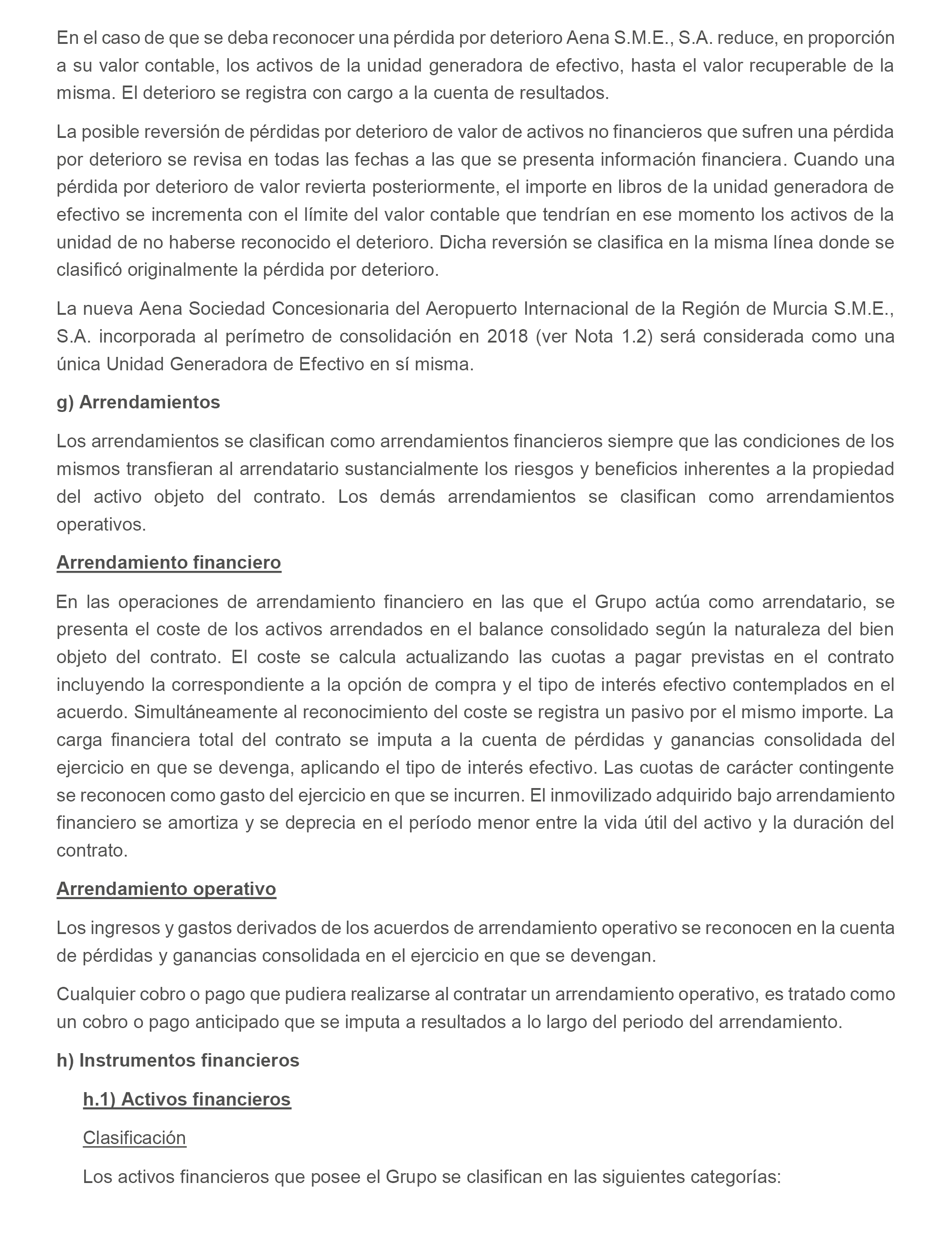 En el caso de que se deba reconocer una pérdida por deterioro Aena S.M.E., S.A. reduce, en proporción a su valor contable, los activos de la unidad generadora de efectivo, hasta el valor recuperable de la misma. El deterioro se registra con cargo a la cuenta de resultados.

La posible reversión de pérdidas por deterioro de valor de activos no financieros que sufren una pérdida por deterioro se revisa en todas las fechas a las que se presenta información financiera. Cuando una pérdida por deterioro de valor revierta posteriormente, el importe en libros de la unidad generadora de efectivo se incrementa con el límite del valor contable que tendrían en ese momento los activos de la unidad de no haberse reconocido el deterioro. Dicha reversión se clasifica en la misma línea donde se clasificó originalmente la pérdida por deterioro.

La nueva Aena Sociedad Concesionaria del Aeropuerto Internacional de la Región de Murcia S.M.E., S.A. incorporada al perímetro de consolidación en 2018 (ver Nota 1.2) será considerada como una única Unidad Generadora de Efectivo en sí misma.

g) Arrendamientos

Los arrendamientos se clasifican como arrendamientos financieros siempre que las condiciones de los mismos transfieran al arrendatario sustancialmente los riesgos y beneficios inherentes a la propiedad del activo objeto del contrato. Los demás arrendamientos se clasifican como arrendamientos operativos.

Arrendamiento financiero

En las operaciones de arrendamiento financiero en las que el Grupo actúa como arrendatario, se presenta el coste de los activos arrendados en el balance consolidado según la naturaleza del bien objeto del contrato. El coste se calcula actualizando las cuotas a pagar previstas en el contrato incluyendo la correspondiente a la opción de compra y el tipo de interés efectivo contemplados en el acuerdo. Simultáneamente al reconocimiento del coste se registra un pasivo por el mismo importe. La carga financiera total del contrato se imputa a la cuenta de pérdidas y ganancias consolidada del ejercicio en que se devenga, aplicando el tipo de interés efectivo. Las cuotas de carácter contingente se reconocen como gasto del ejercicio en que se incurren. El inmovilizado adquirido bajo arrendamiento financiero se amortiza y se deprecia en el período menor entre la vida útil del activo y la duración del contrato.

Arrendamiento operativo

Los ingresos y gastos derivados de los acuerdos de arrendamiento operativo se reconocen en la cuenta de pérdidas y ganancias consolidada en el ejercicio en que se devengan.

Cualquier cobro o pago que pudiera realizarse al contratar un arrendamiento operativo, es tratado como un cobro o pago anticipado que se imputa a resultados a lo largo del periodo del arrendamiento.

h) Instrumentos financieros

h.1) Activos financieros

Clasificación

Los activos financieros que posee el Grupo se clasifican en las siguientes categorías: